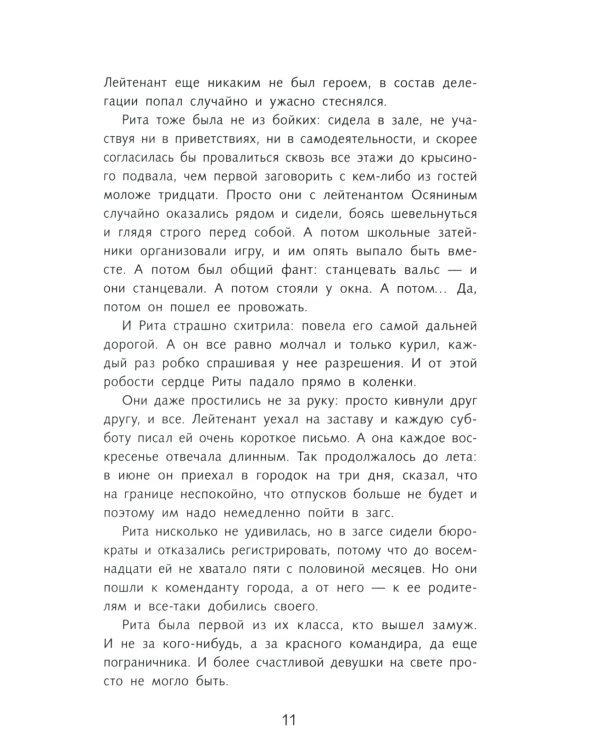 Лейтенант еще никаким не был героем, в состав делегации попал случайно и ужасно стеснялся.

Рита тоже была не из бойких: сидела в зале, не участвуя ни в приветствиях, ни в самодеятельности, и скорее согласилась бы провалиться сквозь все этажи до крысиного подвала, чем первой заговорить с кем-либо из гостей моложе тридцати. Просто они с лейтенантом Осяниным случайно оказались рядом и сидели, боясь шевельнуться и глядя строго перед собой. А потом школьные затейники организовали игру, и им опять выпало быть вместе. А потом был общий фант: станцевать вальс — и они станцевали. А потом стояли у окна. А потом... Да, потом он пошел ее провожать.

И Рита страшно схитрила: повела его самой дальней дорогой. А он все равно молчал и только курил, каждый раз робко спрашивая у нее разрешения. И от этой робости сердце Риты падало прямо в коленки.

Они даже простились не за руку: просто кивнули друг другу, и все. Лейтенант уехал на заставу и каждую субботу писал ей очень короткое письмо. А она каждое воскресенье отвечала длинным. Так продолжалось до лета: в июне он приехал в городок на три дня, сказал, что на границе неспокойно, что отпусков больше не будет и поэтому им надо немедленно пойти в загс.

Рита нисколько не удивилась, но в загсе сидели бюрократы и отказались регистрировать, потому что до восемнадцати ей не хватало пяти с половиной месяцев. Но они пошли к коменданту города, а от него — к ее родителям и все-таки добились своего.

Рита была первой из их класса, кто вышел замуж. И не за кого-нибудь, а за красного командира, да еще пограничника. И более счастливой девушки на свете просто не могло быть.

11